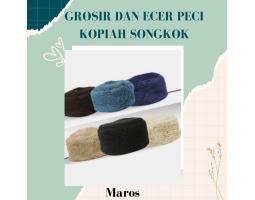 GROSIR DAN ECER PECI KOPIAH SONGKOK

Maros